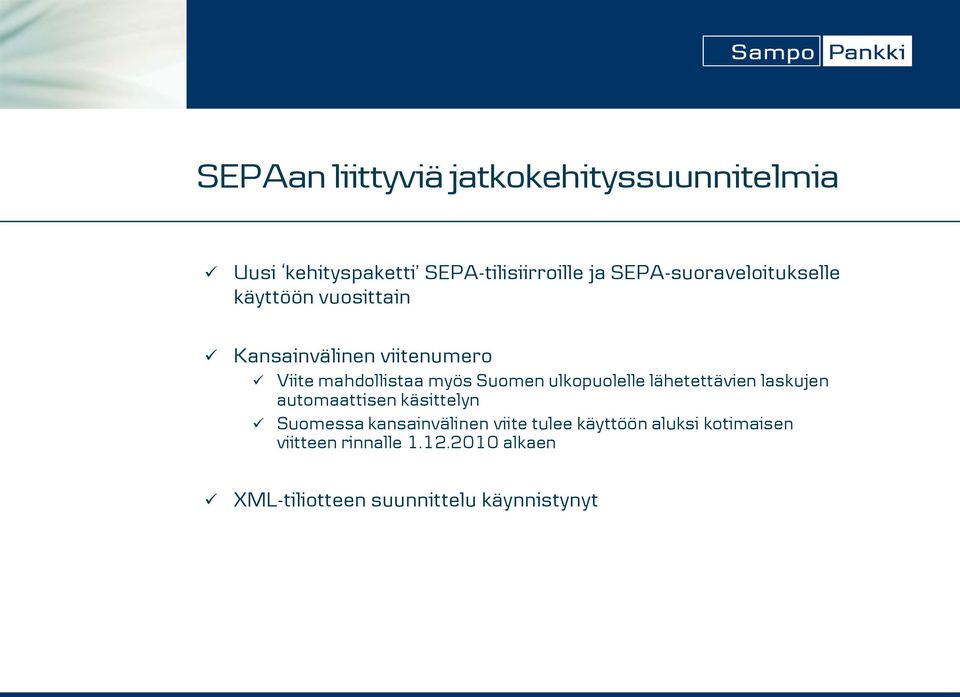 Sampo Pankki

SEPAan liittyviä jatkokehityssuunnitelmia

✓ Uusi 'kehityspaketti' SEPA-tilisiirroille ja SEPA-suoraveloitukselle käyttöön vuosittain

✓ Kansainvälinen viitenumero
✓ Viite mahdollistaa myös Suomen ulkopuolelle lähetettävien laskujen automaattisen käsittelyn
✓ Suomessa kansainvälinen viite tulee käyttöön aluksi kotimaisen viitteen rinnalle 1.12.2010 alkaen

✓ XML-tiliotteen suunnittelu käynnistynyt